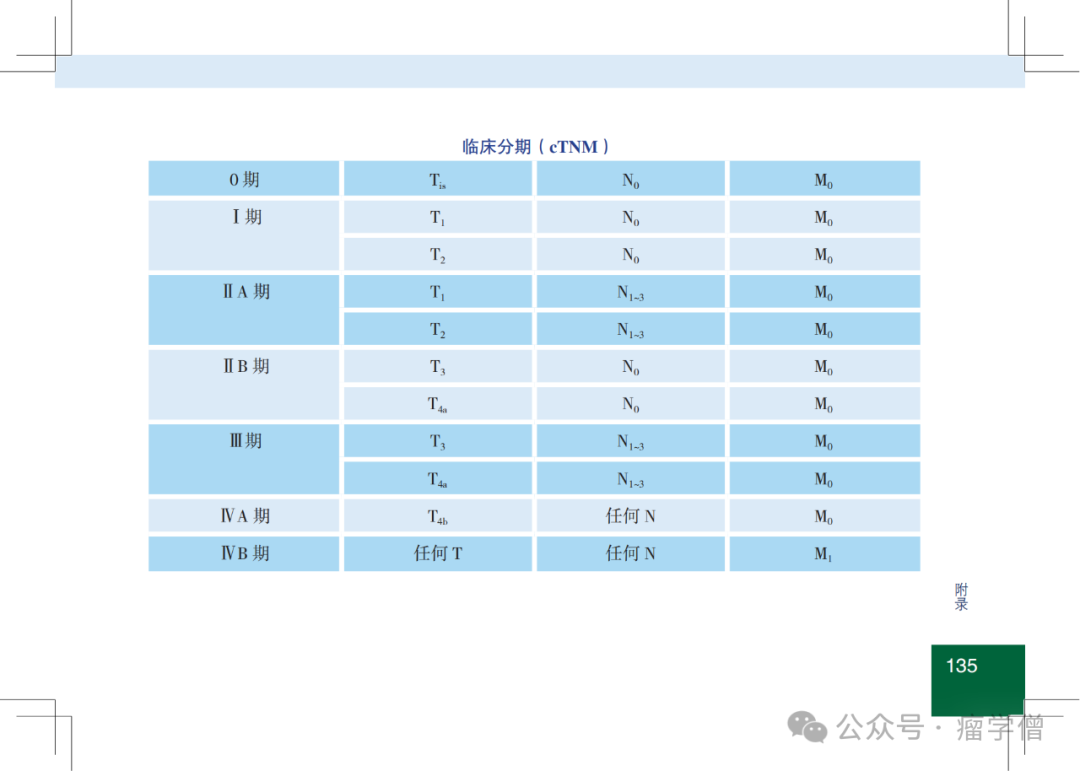 临床分期（cTNM）

| 0 期 | $T_{is}$ | $N_0$ | $M_0$ |
|---|---|---|---|
| Ⅰ期 | $T_1$ | $N_0$ | $M_0$ |
|  | $T_2$ | $N_0$ | $M_0$ |
| ⅡA 期 | $T_1$ | $N_{1-3}$ | $M_0$ |
|  | $T_2$ | $N_{1-3}$ | $M_0$ |
| ⅡB 期 | $T_3$ | $N_0$ | $M_0$ |
|  | $T_{4a}$ | $N_0$ | $M_0$ |
| Ⅲ期 | $T_3$ | $N_{1-3}$ | $M_0$ |
|  | $T_{4a}$ | $N_{1-3}$ | $M_0$ |
| ⅣA 期 | $T_{4b}$ | 任何 N | $M_0$ |
| ⅣB 期 | 任何 T | 任何 N | $M_1$ |

附录

135

公众号 · 瘤学僧